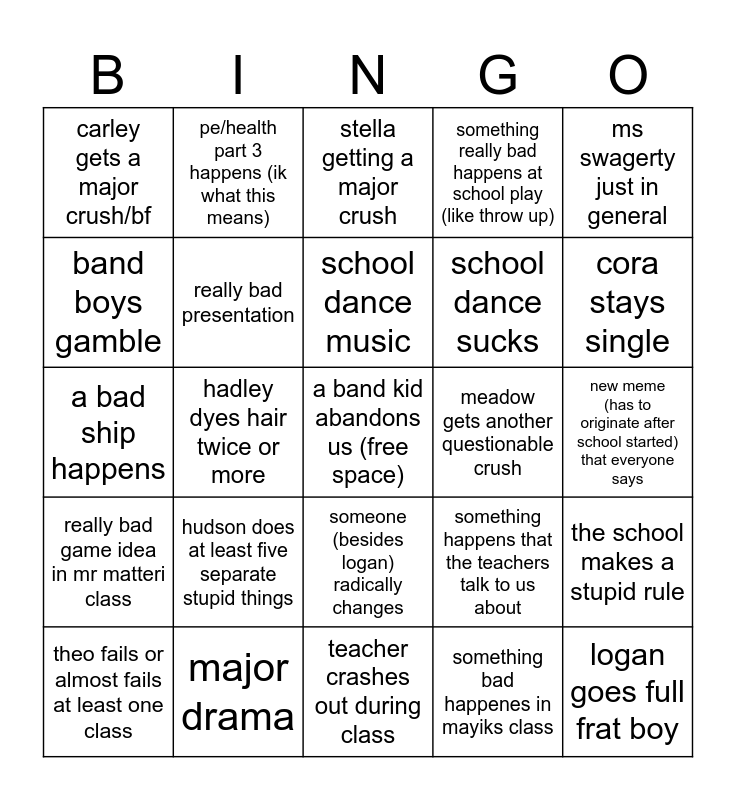 | B | I | N | G | O |
|---|---|---|---|---|
| carley gets a major crush/bf | pe/health part 3 happens (ik what this means) | stella getting a major crush | something really bad happens at school play (like throw up) | ms swagerty just in general |
| band boys gamble | really bad presentation | school dance music | school dance sucks | cora stays single |
| a bad ship happens | hadley dyes hair twice or more | a band kid abandons us (free space) | meadow gets another questionable crush | new meme (has to originate after school started) that everyone says |
| really bad game idea in mr matteri class | hudson does at least five separate stupid things | someone (besides logan) radically changes | something happens that the teachers talk to us about | the school makes a stupid rule |
| theo fails or almost fails at least one class | major drama | teacher crashes out during class | something bad happenes in mayiks class | logan goes full frat boy |